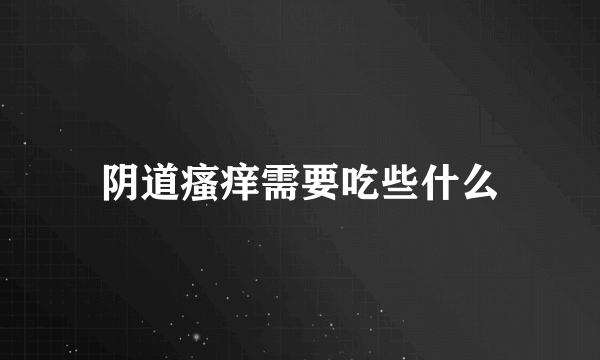 阴道瘙痒需要吃些什么